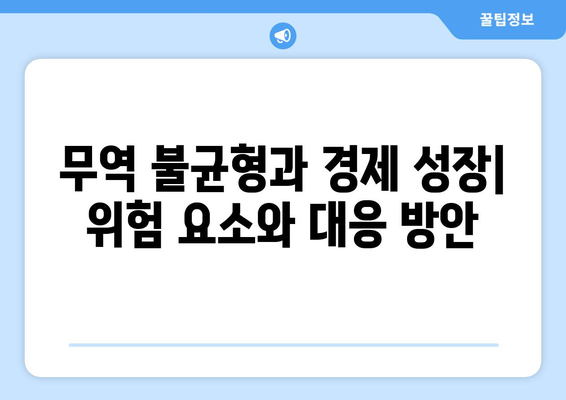 꿀팁정보

무역 불균형과 경제 성장| 위험 요소와 대응 방안